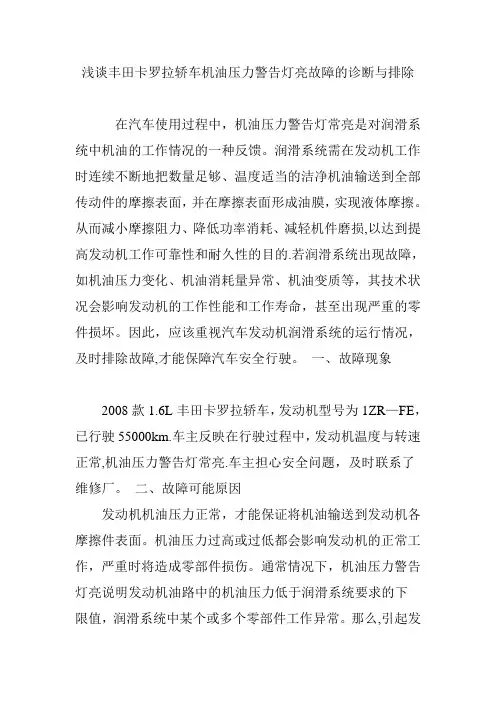 浅谈丰田卡罗拉轿车机油压力警告灯亮故障的诊断与排除

在汽车使用过程中，机油压力警告灯常亮是对润滑系统中机油的工作情况的一种反馈。润滑系统需在发动机工作时连续不断地把数量足够、温度适当的洁净机油输送到全部传动件的摩擦表面，并在摩擦表面形成油膜，实现液体摩擦。从而减小摩擦阻力、降低功率消耗、减轻机件磨损,以达到提高发动机工作可靠性和耐久性的目的.若润滑系统出现故障，如机油压力变化、机油消耗量异常、机油变质等，其技术状况会影响发动机的工作性能和工作寿命，甚至出现严重的零件损坏。因此，应该重视汽车发动机润滑系统的运行情况，及时排除故障,才能保障汽车安全行驶。 一、故障现象

2008 款 1.6L 丰田卡罗拉轿车，发动机型号为 1ZR—FE，已行驶 55000km.车主反映在行驶过程中，发动机温度与转速正常,机油压力警告灯常亮.车主担心安全问题，及时联系了维修厂。 二、故障可能原因

发动机机油压力正常，才能保证将机油输送到发动机各摩擦件表面。机油压力过高或过低都会影响发动机的正常工作，严重时将造成零部件损伤。通常情况下，机油压力警告灯亮说明发动机油路中的机油压力低于润滑系统要求的下限值，润滑系统中某个或多个零部件工作异常。那么,引起发